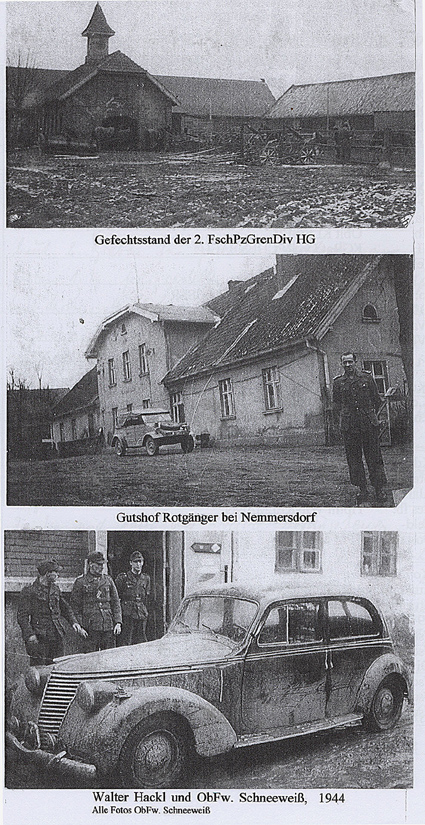 Gefechtsstand der 2. FschPzGrenDiv HG

Gutshof Rotgänger bei Nemmersdorf

Walter Hackl und ObFw. Schneeweiß, 1944
Alle Fotos ObFw. Schneeweiß